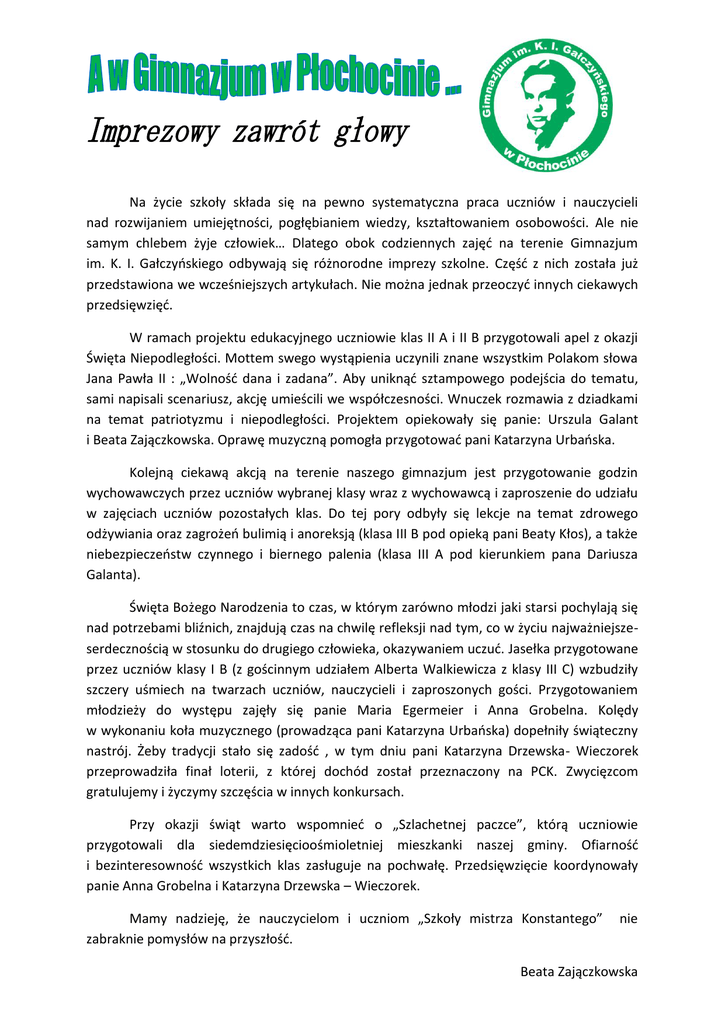 A w Gimnazjum w Płochocinie ...

Imprezowy zawrót głowy

Gimnazjum im. K. I. Gałczyńskiego w Płochocinie

Na życie szkoły składa się na pewno systematyczna praca uczniów i nauczycieli nad rozwijaniem umiejętności, pogłębianiem wiedzy, kształtowaniem osobowości. Ale nie samym chlebem żyje człowiek… Dlatego obok codziennych zajęć na terenie Gimnazjum im. K. I. Gałczyńskiego odbywają się różnorodne imprezy szkolne. Część z nich została już przedstawiona we wcześniejszych artykułach. Nie można jednak przeoczyć innych ciekawych przedsięwzięć.

W ramach projektu edukacyjnego uczniowie klas II A i II B przygotowali apel z okazji Święta Niepodległości. Mottem swego wystąpienia uczynili znane wszystkim Polakom słowa Jana Pawła II : „Wolność dana i zadana”. Aby uniknąć sztampowego podejścia do tematu, sami napisali scenariusz, akcję umieścili we współczesności. Wnuczek rozmawia z dziadkami na temat patriotyzmu i niepodległości. Projektem opiekowały się panie: Urszula Galant i Beata Zajączkowska. Oprawę muzyczną pomogła przygotować pani Katarzyna Urbańska.

Kolejną ciekawą akcją na terenie naszego gimnazjum jest przygotowanie godzin wychowawczych przez uczniów wybranej klasy wraz z wychowawcą i zaproszenie do udziału w zajęciach uczniów pozostałych klas. Do tej pory odbyły się lekcje na temat zdrowego odżywiania oraz zagrożeń bulimią i anoreksją (klasa III B pod opieką pani Beaty Kłos), a także niebezpieczeństw czynnego i biernego palenia (klasa III A pod kierunkiem pana Dariusza Galanta).

Święta Bożego Narodzenia to czas, w którym zarówno młodzi jaki starsi pochylają się nad potrzebami bliźnich, znajdują czas na chwilę refleksji nad tym, co w życiu najważniejsze- serdecznością w stosunku do drugiego człowieka, okazywaniem uczuć. Jasełka przygotowane przez uczniów klasy I B (z gościnnym udziałem Alberta Walkiewicza z klasy III C) wzbudziły szczery uśmiech na twarzach uczniów, nauczycieli i zaproszonych gości. Przygotowaniem młodzieży do występu zajęły się panie Maria Egermeier i Anna Grobelna. Kolędy w wykonaniu koła muzycznego (prowadząca pani Katarzyna Urbańska) dopełniły świąteczny nastrój. Żeby tradycji stało się zadość , w tym dniu pani Katarzyna Drzewska- Wieczorek przeprowadziła finał loterii, z której dochód został przeznaczony na PCK. Zwycięzcom gratulujemy i życzymy szczęścia w innych konkursach.

Przy okazji świąt warto wspomnieć o „Szlachetnej paczce”, którą uczniowie przygotowali dla siedemdziesięcioośmioletniej mieszkanki naszej gminy. Ofiarność i bezinteresowność wszystkich klas zasługuje na pochwałę. Przedsięwzięcie koordynowały panie Anna Grobelna i Katarzyna Drzewska – Wieczorek.

Mamy nadzieję, że nauczycielom i uczniom „Szkoły mistrza Konstantego” nie zabraknie pomysłów na przyszłość.

Beata Zajączkowska